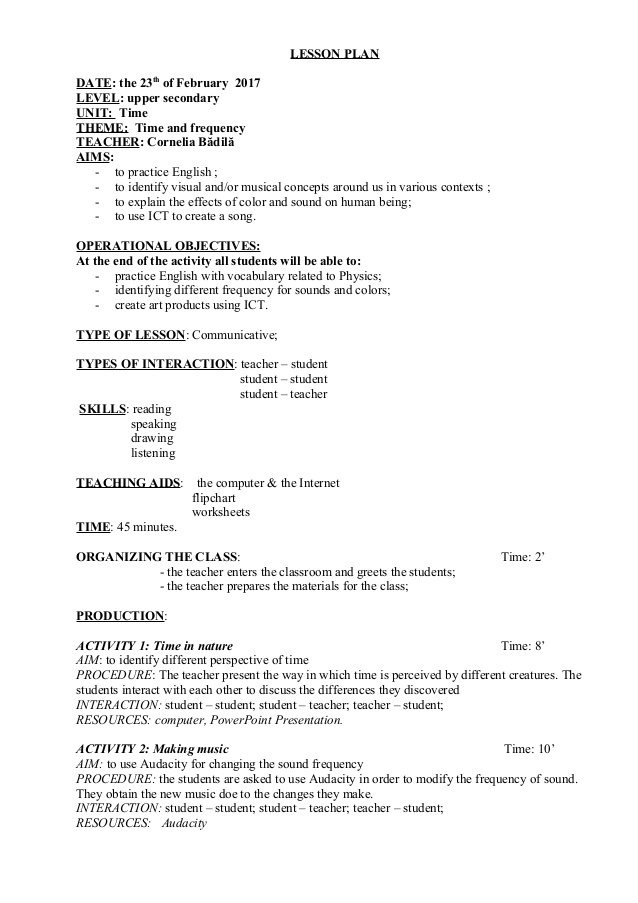 LESSON PLAN

DATE: the 23$^{th}$ of February 2017
LEVEL: upper secondary
UNIT: Time
THEME: Time and frequency
TEACHER: Cornelia Bădilă
AIMS:
- to practice English ;
- to identify visual and/or musical concepts around us in various contexts ;
- to explain the effects of color and sound on human being;
- to use ICT to create a song.

OPERATIONAL OBJECTIVES:
At the end of the activity all students will be able to:
- practice English with vocabulary related to Physics;
- identifying different frequency for sounds and colors;
- create art products using ICT.

TYPE OF LESSON: Communicative;

TYPES OF INTERACTION: teacher – student
student – student
student – teacher

SKILLS: reading
speaking
drawing
listening

TEACHING AIDS: the computer & the Internet
flipchart
worksheets
TIME: 45 minutes.

ORGANIZING THE CLASS: Time: 2'
- the teacher enters the classroom and greets the students;
- the teacher prepares the materials for the class;

PRODUCTION:

ACTIVITY 1: Time in nature Time: 8'
AIM: to identify different perspective of time
PROCEDURE: The teacher present the way in which time is perceived by different creatures. The students interact with each other to discuss the differences they discovered
INTERACTION: student – student; student – teacher; teacher – student;
RESOURCES: computer, PowerPoint Presentation.

ACTIVITY 2: Making music Time: 10'
AIM: to use Audacity for changing the sound frequency
PROCEDURE: the students are asked to use Audacity in order to modify the frequency of sound. They obtain the new music doe to the changes they make.
INTERACTION: student – student; student – teacher; teacher – student;
RESOURCES: Audacity